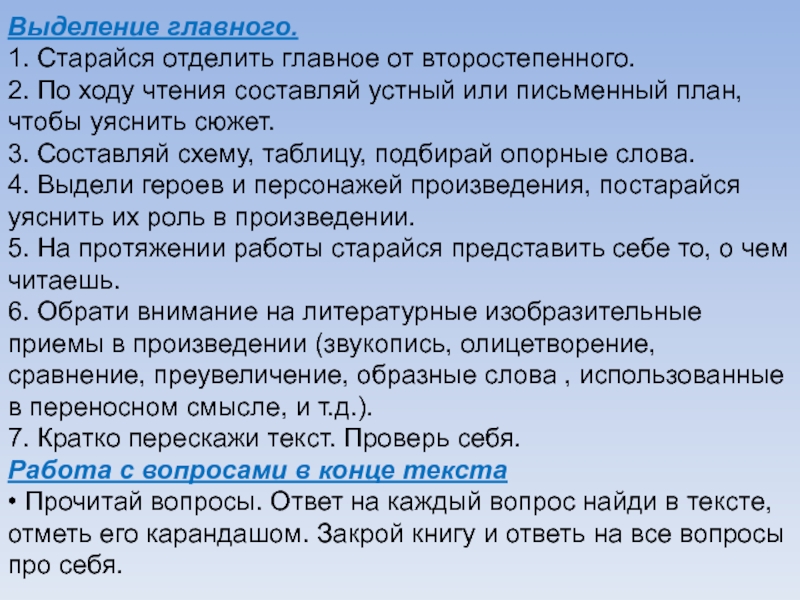 Выделение главного.
1. Старайся отделить главное от второстепенного.
2. По ходу чтения составляй устный или письменный план, чтобы уяснить сюжет.
3. Составляй схему, таблицу, подбирай опорные слова.
4. Выдели героев и персонажей произведения, постарайся уяснить их роль в произведении.
5. На протяжении работы старайся представить себе то, о чем читаешь.
6. Обрати внимание на литературные изобразительные приемы в произведении (звукопись, олицетворение, сравнение, преувеличение, образные слова , использованные в переносном смысле, и т.д.).
7. Кратко перескажи текст. Проверь себя.
Работа с вопросами в конце текста
• Прочитай вопросы. Ответ на каждый вопрос найди в тексте, отметь его карандашом. Закрой книгу и ответь на все вопросы про себя.